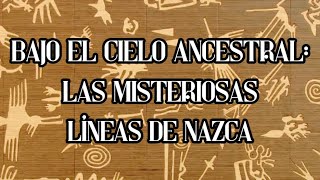 BAJO EL CIELO ANCESTRAL:
LAS MISTERIOSAS
LÍNEAS DE NAZCA